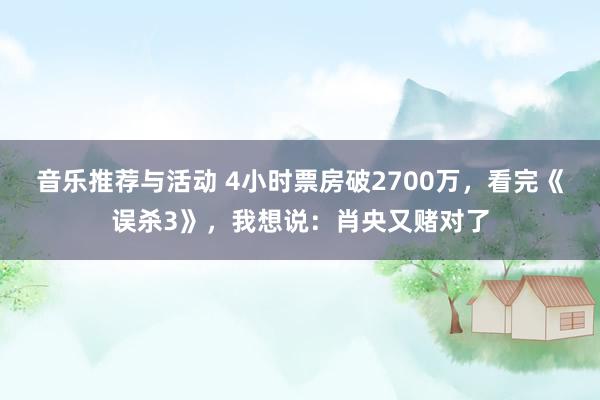 音乐推荐与活动 4小时票房破2700万，看完《误杀3》，我想说：肖央又赌对了